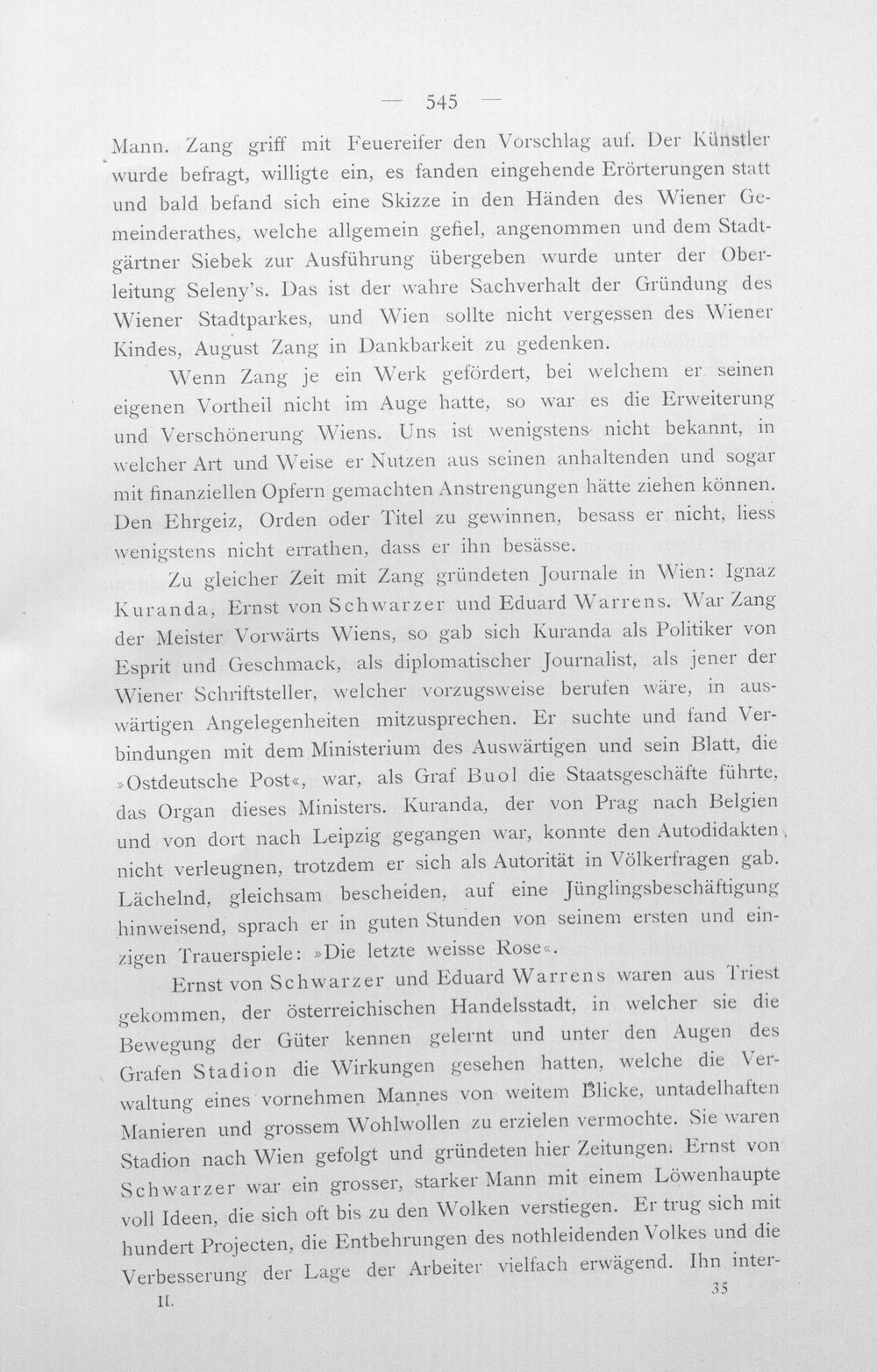 — 545 —

Mann. Zang griff mit Feuereifer den Vorschlag auf. Der Künstler wurde befragt, willigte ein, es fanden eingehende Erörterungen statt und bald befand sich eine Skizze in den Händen des Wiener Gemeinderathes, welche allgemein gefiel, angenommen und dem Stadtgärtner Siebek zur Ausführung übergeben wurde unter der Oberleitung Seleny's. Das ist der wahre Sachverhalt der Gründung des Wiener Stadtparkes, und Wien sollte nicht vergessen des Wiener Kindes, August Zang in Dankbarkeit zu gedenken.

Wenn Zang je ein Werk gefördert, bei welchem er seinen eigenen Vortheil nicht im Auge hatte, so war es die Erweiterung und Verschönerung Wiens. Uns ist wenigstens nicht bekannt, in welcher Art und Weise er Nutzen aus seinen anhaltenden und sogar mit finanziellen Opfern gemachten Anstrengungen hätte ziehen können. Den Ehrgeiz, Orden oder Titel zu gewinnen, besass er nicht, liess wenigstens nicht errathen, dass er ihn besässe.

Zu gleicher Zeit mit Zang gründeten Journale in Wien: Ignaz Kuranda, Ernst von Schwarzer und Eduard Warrens. War Zang der Meister Vorwärts Wiens, so gab sich Kuranda als Politiker von Esprit und Geschmack, als diplomatischer Journalist, als jener der Wiener Schriftsteller, welcher vorzugsweise berufen wäre, in auswärtigen Angelegenheiten mitzusprechen. Er suchte und fand Verbindungen mit dem Ministerium des Auswärtigen und sein Blatt, die »Ostdeutsche Post«, war, als Graf Buol die Staatsgeschäfte führte, das Organ dieses Ministers. Kuranda, der von Prag nach Belgien und von dort nach Leipzig gegangen war, konnte den Autodidakten nicht verleugnen, trotzdem er sich als Autorität in Völkerfragen gab. Lächelnd, gleichsam bescheiden, auf eine Jünglingsbeschäftigung hinweisend, sprach er in guten Stunden von seinem ersten und einzigen Trauerspiele: »Die letzte weisse Rose«.

Ernst von Schwarzer und Eduard Warrens waren aus Triest gekommen, der österreichischen Handelsstadt, in welcher sie die Bewegung der Güter kennen gelernt und unter den Augen des Grafen Stadion die Wirkungen gesehen hatten, welche die Verwaltung eines vornehmen Mannes von weitem Blicke, untadelhaften Manieren und grossem Wohlwollen zu erzielen vermochte. Sie waren Stadion nach Wien gefolgt und gründeten hier Zeitungen. Ernst von Schwarzer war ein grosser, starker Mann mit einem Löwenhaupte voll Ideen, die sich oft bis zu den Wolken verstiegen. Er trug sich mit hundert Projecten, die Entbehrungen des nothleidenden Volkes und die Verbesserung der Lage der Arbeiter vielfach erwägend. Ihn inter-

II. 35